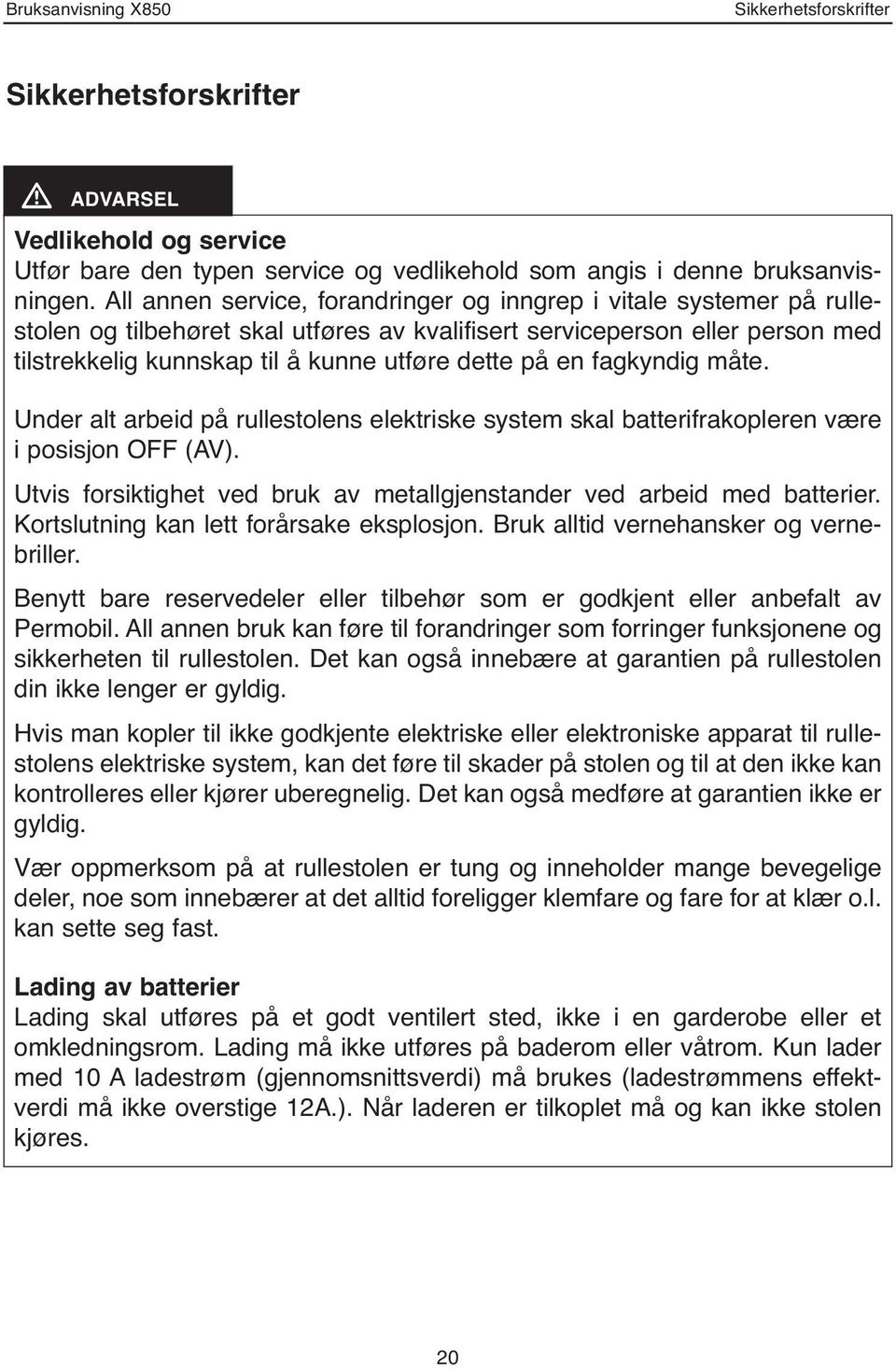 Bruksanvisning X850

Sikkerhetsforskrifter

Sikkerhetsforskrifter

ADVARSEL

Vedlikehold og service
Utfør bare den typen service og vedlikehold som angis i denne bruksanvisningen. All annen service, forandringer og inngrep i vitale systemer på rullestolen og tilbehøret skal utføres av kvalifisert serviceperson eller person med tilstrekkelig kunnskap til å kunne utføre dette på en fagkyndig måte.

Under alt arbeid på rullestolens elektriske system skal batterifrakopleren være i posisjon OFF (AV).

Utvis forsiktighet ved bruk av metallgjenstander ved arbeid med batterier. Kortslutning kan lett forårsake eksplosjon. Bruk alltid vernehansker og vernebriller.

Benytt bare reservedeler eller tilbehør som er godkjent eller anbefalt av Permobil. All annen bruk kan føre til forandringer som forringer funksjonene og sikkerheten til rullestolen. Det kan også innebære at garantien på rullestolen din ikke lenger er gyldig.

Hvis man kopler til ikke godkjente elektriske eller elektroniske apparat til rullestolens elektriske system, kan det føre til skader på stolen og til at den ikke kan kontrolleres eller kjører uberegnelig. Det kan også medføre at garantien ikke er gyldig.

Vær oppmerksom på at rullestolen er tung og inneholder mange bevegelige deler, noe som innebærer at det alltid foreligger klemfare og fare for at klær o.l. kan sette seg fast.

Lading av batterier
Lading skal utføres på et godt ventilert sted, ikke i en garderobe eller et omkledningsrom. Lading må ikke utføres på baderom eller våtrom. Kun lader med 10 A ladestrøm (gjennomsnittsverdi) må brukes (ladestrømmens effektverdi må ikke overstige 12A.). Når laderen er tilkoplet må og kan ikke stolen kjøres.

20